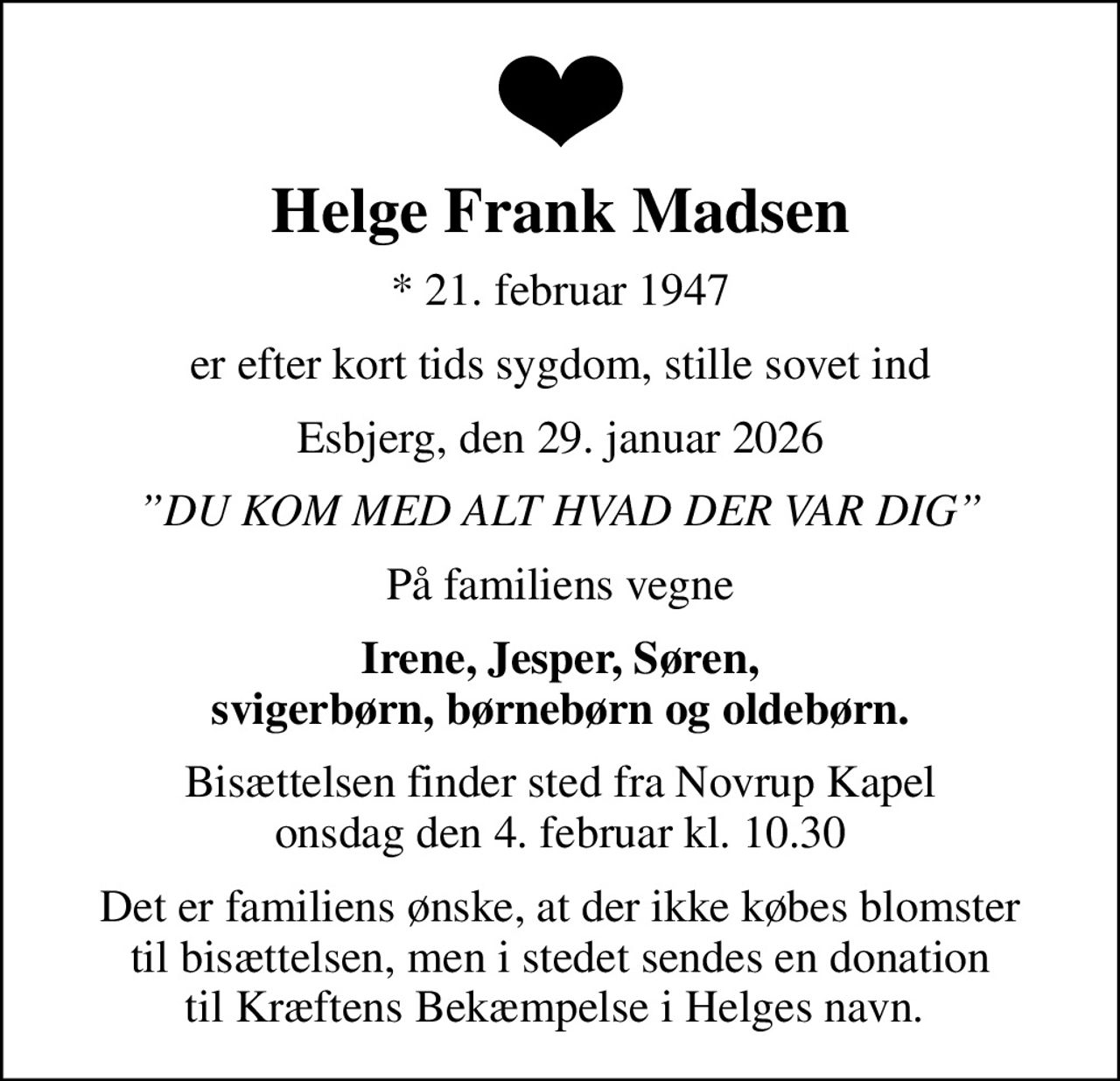 Helge Frank Madsen

* 21. februar 1947

er efter kort tids sygdom, stille sovet ind

Esbjerg, den 29. januar 2026

”DU KOM MED ALT HVAD DER VAR DIG”

På familiens vegne

Irene, Jesper, Søren,
svigerbørn, børnebørn og oldebørn.

Bisættelsen finder sted fra Novrup Kapel
onsdag den 4. februar kl. 10.30

Det er familiens ønske, at der ikke købes blomster til bisættelsen, men i stedet sendes en donation til Kræftens Bekæmpelse i Helges navn.